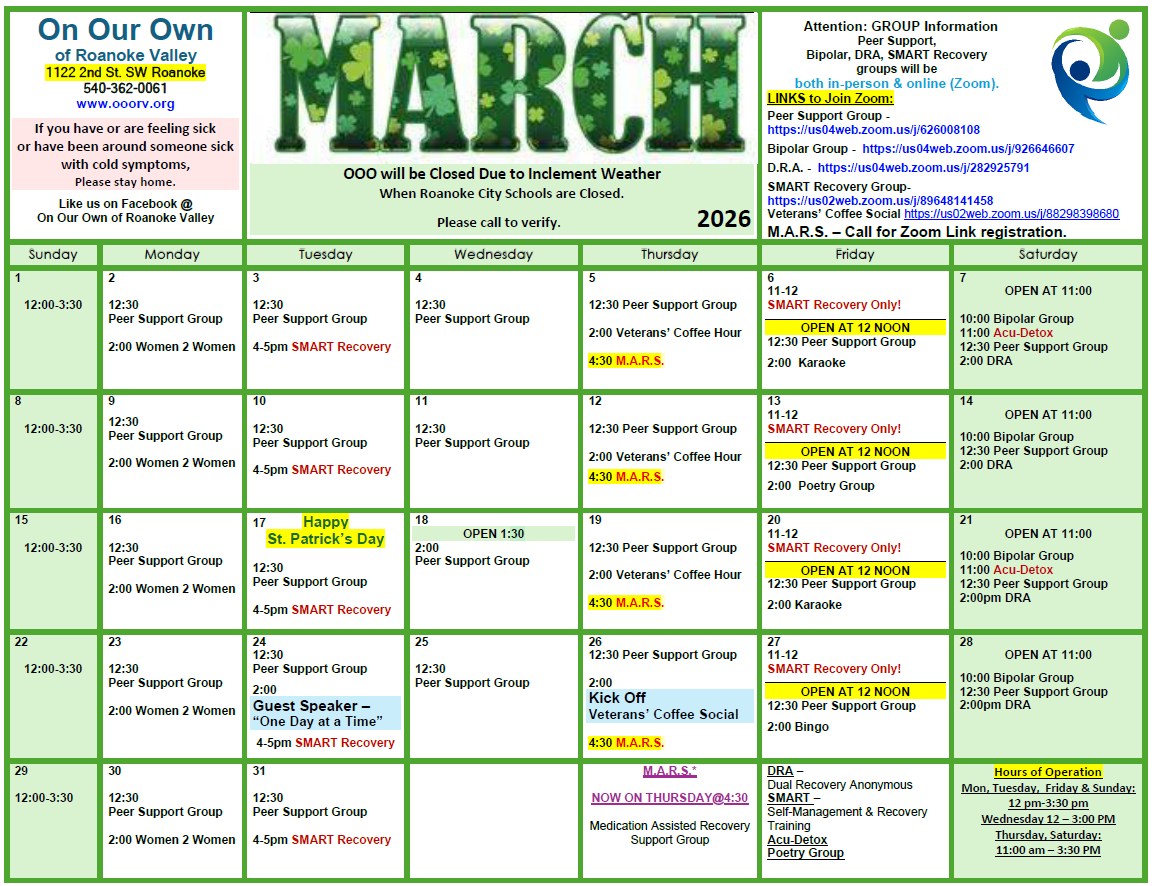 On Our Own
of Roanoke Valley
1122 2nd St. SW Roanoke
540-362-0061
www.ooorv.org

If you have or are feeling sick or have been around someone sick with cold symptoms,
Please stay home.

Like us on Facebook @
On Our Own of Roanoke Valley

MARCH

OOO will be Closed Due to Inclement Weather
When Roanoke City Schools are Closed.
Please call to verify.

2026

Attention: GROUP Information
Peer Support,
Bipolar, DRA, SMART Recovery
groups will be
both in-person & online (Zoom).

LINKS to Join Zoom:
Peer Support Group - https://us04web.zoom.us/j/626008108
Bipolar Group - https://us04web.zoom.us/j/926646607
D.R.A. - https://us04web.zoom.us/j/282925791
SMART Recovery Group- https://us02web.zoom.us/j/89648141458
Veterans' Coffee Social https://us02web.zoom.us/j/88298398680
M.A.R.S. – Call for Zoom Link registration.

| Sunday | Monday | Tuesday | Wednesday | Thursday | Friday | Saturday |
|---|---|---|---|---|---|---|
| 1 12:00-3:30 | 2 12:30 Peer Support Group 2:00 Women 2 Women | 3 12:30 Peer Support Group 4-5pm SMART Recovery | 4 12:30 Peer Support Group | 5 12:30 Peer Support Group 2:00 Veterans' Coffee Hour 4:30 M.A.R.S. | 6 11-12 SMART Recovery Only! OPEN AT 12 NOON 12:30 Peer Support Group 2:00 Karaoke | 7 OPEN AT 11:00 10:00 Bipolar Group 11:00 Acu-Detox 12:30 Peer Support Group 2:00 DRA |
| 8 12:00-3:30 | 9 12:30 Peer Support Group 2:00 Women 2 Women | 10 12:30 Peer Support Group 4-5pm SMART Recovery | 11 12:30 Peer Support Group | 12 12:30 Peer Support Group 2:00 Veterans' Coffee Hour 4:30 M.A.R.S. | 13 11-12 SMART Recovery Only! OPEN AT 12 NOON 12:30 Peer Support Group 2:00 Poetry Group | 14 OPEN AT 11:00 10:00 Bipolar Group 12:30 Peer Support Group 2:00 DRA |
| 15 12:00-3:30 | 16 12:30 Peer Support Group 2:00 Women 2 Women | 17 Happy St. Patrick's Day 12:30 Peer Support Group 4-5pm SMART Recovery | 18 OPEN 1:30 2:00 Peer Support Group | 19 12:30 Peer Support Group 2:00 Veterans' Coffee Hour 4:30 M.A.R.S. | 20 11-12 SMART Recovery Only! OPEN AT 12 NOON 12:30 Peer Support Group 2:00 Karaoke | 21 OPEN AT 11:00 10:00 Bipolar Group 11:00 Acu-Detox 12:30 Peer Support Group 2:00pm DRA |
| 22 12:00-3:30 | 23 12:30 Peer Support Group 2:00 Women 2 Women | 24 12:30 Peer Support Group 2:00 Guest Speaker – "One Day at a Time" 4-5pm SMART Recovery | 25 12:30 Peer Support Group | 26 12:30 Peer Support Group 2:00 Kick Off Veterans' Coffee Social 4:30 M.A.R.S. | 27 11-12 SMART Recovery Only! OPEN AT 12 NOON 12:30 Peer Support Group 2:00 Bingo | 28 OPEN AT 11:00 10:00 Bipolar Group 12:30 Peer Support Group 2:00pm DRA |
| 29 12:00-3:30 | 30 12:30 Peer Support Group 2:00 Women 2 Women | 31 12:30 Peer Support Group 4-5pm SMART Recovery | | M.A.R.S.* NOW ON THURSDAY@4:30 Medication Assisted Recovery Support Group | DRA – Dual Recovery Anonymous SMART – Self-Management & Recovery Training Acu-Detox Poetry Group | Hours of Operation Mon, Tuesday, Friday & Sunday: 12 pm-3:30 pm Wednesday 12 – 3:00 PM Thursday, Saturday: 11:00 am – 3:30 PM |